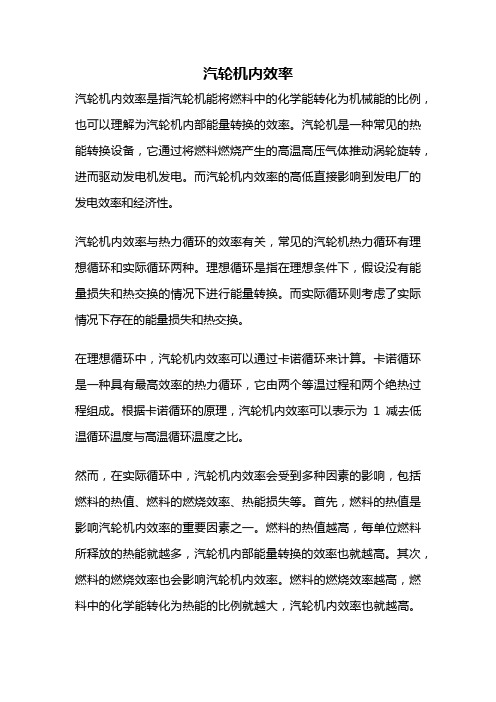 汽轮机内效率

汽轮机内效率是指汽轮机能将燃料中的化学能转化为机械能的比例，也可以理解为汽轮机内部能量转换的效率。汽轮机是一种常见的热能转换设备，它通过将燃料燃烧产生的高温高压气体推动涡轮旋转，进而驱动发电机发电。而汽轮机内效率的高低直接影响到发电厂的发电效率和经济性。

汽轮机内效率与热力循环的效率有关，常见的汽轮机热力循环有理想循环和实际循环两种。理想循环是指在理想条件下，假设没有能量损失和热交换的情况下进行能量转换。而实际循环则考虑了实际情况下存在的能量损失和热交换。

在理想循环中，汽轮机内效率可以通过卡诺循环来计算。卡诺循环是一种具有最高效率的热力循环，它由两个等温过程和两个绝热过程组成。根据卡诺循环的原理，汽轮机内效率可以表示为 1 减去低温循环温度与高温循环温度之比。

然而，在实际循环中，汽轮机内效率会受到多种因素的影响，包括燃料的热值、燃料的燃烧效率、热能损失等。首先，燃料的热值是影响汽轮机内效率的重要因素之一。燃料的热值越高，每单位燃料所释放的热能就越多，汽轮机内部能量转换的效率也就越高。其次，燃料的燃烧效率也会影响汽轮机内效率。燃料的燃烧效率越高，燃料中的化学能转化为热能的比例就越大，汽轮机内效率也就越高。